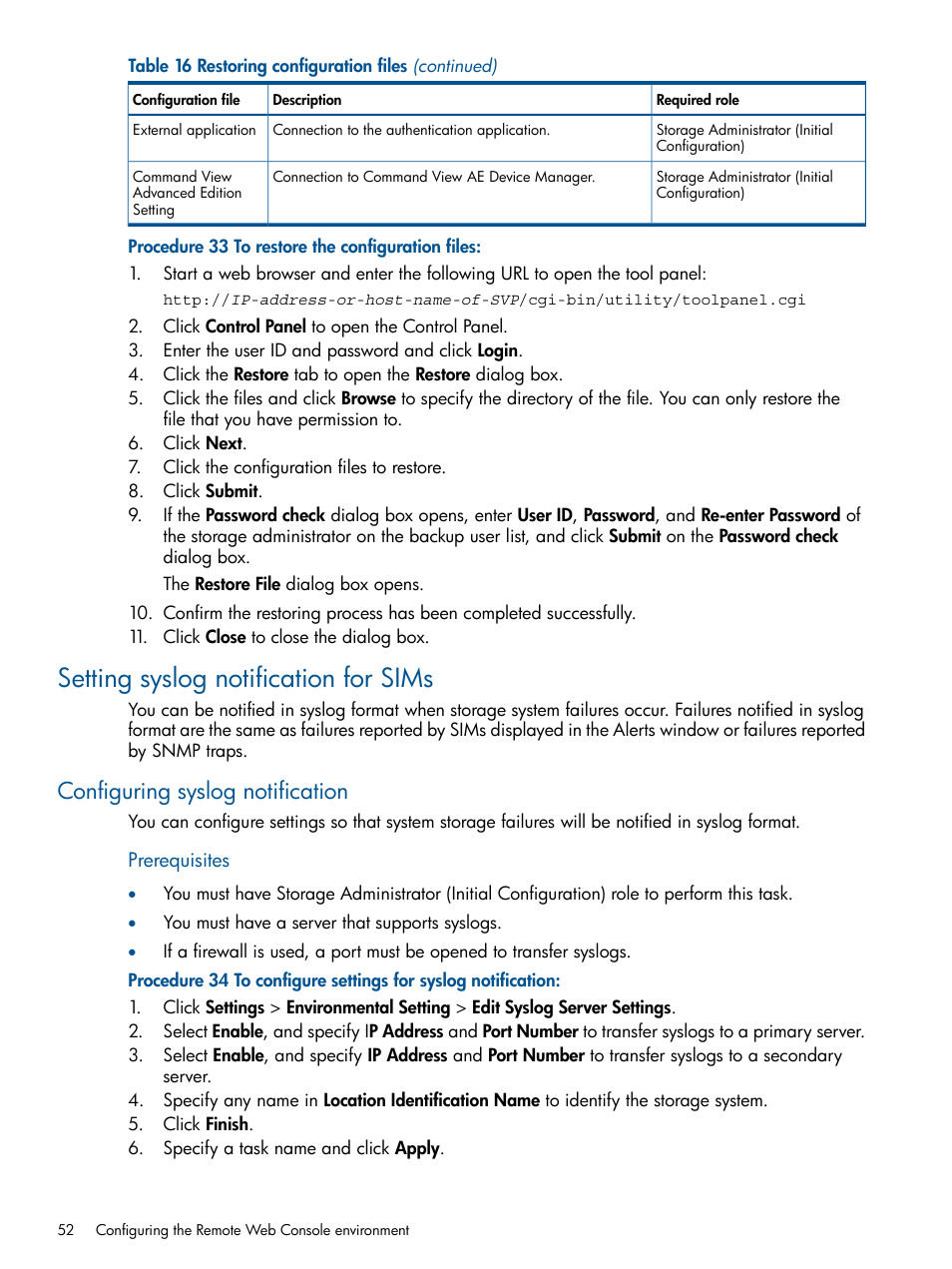 Table 16 Restoring configuration files (continued)

| Configuration file | Description | Required role |
|---|---|---|
| External application | Connection to the authentication application. | Storage Administrator (Initial Configuration) |
| Command View Advanced Edition Setting | Connection to Command View AE Device Manager. | Storage Administrator (Initial Configuration) |

Procedure 33 To restore the configuration files:

1. Start a web browser and enter the following URL to open the tool panel:
http://IP-address-or-host-name-of-SVP/cgi-bin/utility/toolpanel.cgi
2. Click Control Panel to open the Control Panel.
3. Enter the user ID and password and click Login.
4. Click the Restore tab to open the Restore dialog box.
5. Click the files and click Browse to specify the directory of the file. You can only restore the file that you have permission to.
6. Click Next.
7. Click the configuration files to restore.
8. Click Submit.
9. If the Password check dialog box opens, enter User ID, Password, and Re-enter Password of the storage administrator on the backup user list, and click Submit on the Password check dialog box.
The Restore File dialog box opens.
10. Confirm the restoring process has been completed successfully.
11. Click Close to close the dialog box.

Setting syslog notification for SIMs

You can be notified in syslog format when storage system failures occur. Failures notified in syslog format are the same as failures reported by SIMs displayed in the Alerts window or failures reported by SNMP traps.

Configuring syslog notification

You can configure settings so that system storage failures will be notified in syslog format.

Prerequisites

• You must have Storage Administrator (Initial Configuration) role to perform this task.
• You must have a server that supports syslogs.
• If a firewall is used, a port must be opened to transfer syslogs.

Procedure 34 To configure settings for syslog notification:

1. Click Settings > Environmental Setting > Edit Syslog Server Settings.
2. Select Enable, and specify IP Address and Port Number to transfer syslogs to a primary server.
3. Select Enable, and specify IP Address and Port Number to transfer syslogs to a secondary server.
4. Specify any name in Location Identification Name to identify the storage system.
5. Click Finish.
6. Specify a task name and click Apply.

52 Configuring the Remote Web Console environment